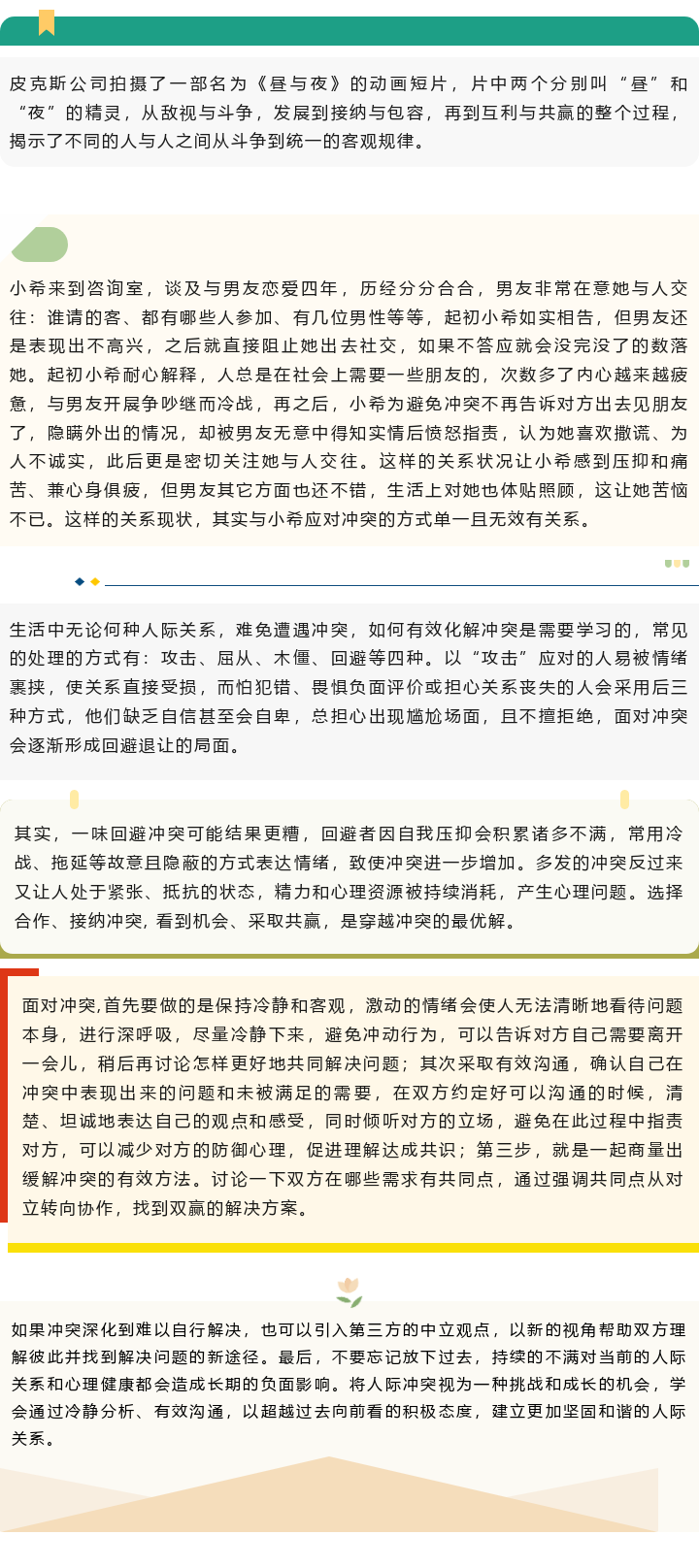 皮克斯公司拍摄了一部名为《昼与夜》的动画短片，片中两个分别叫“昼”和“夜”的精灵，从敌视与斗争，发展到接纳与包容，再到互利与共赢的整个过程，揭示了不同的人与人之间从斗争到统一的客观规律。

小希来到咨询室，谈及与男友恋爱四年，历经分分合合，男友非常在意她与人交往：谁请的客、都有哪些人参加、有几位男性等等，起初小希如实相告，但男友还是表现出不高兴，之后就直接阻止她出去社交，如果不答应就会没完没了的数落她。起初小希耐心解释，人总是在社会上需要一些朋友的，次数多了内心越来越疲惫，与男友开展争吵继而冷战，再之后，小希为避免冲突不再告诉对方出去见朋友了，隐瞒外出的情况，却被男友无意中得知实情后愤怒指责，认为她喜欢撒谎、为人不诚实，此后更是密切关注她与人交往。这样的关系状况让小希感到压抑和痛苦、兼心身俱疲，但男友其它方面也还不错，生活上对她也体贴照顾，这让她苦恼不已。这样的关系现状，其实与小希应对冲突的方式单一且无效有关系。

生活中无论何种人际关系，难免遭遇冲突，如何有效化解冲突是需要学习的，常见的处理的方式有：攻击、屈从、木僵、回避等四种。以“攻击”应对的人易被情绪裹挟，使关系直接受损，而怕犯错、畏惧负面评价或担心关系丧失的人会采用后三种方式，他们缺乏自信甚至会自卑，总担心出现尴尬场面，且不擅拒绝，面对冲突会逐渐形成回避退让的局面。

其实，一味回避冲突可能结果更糟，回避者因自我压抑会积累诸多不满，常用冷战、拖延等故意且隐蔽的方式表达情绪，致使冲突进一步增加。多发的冲突反过来又让人处于紧张、抵抗的状态，精力和心理资源被持续消耗，产生心理问题。选择合作、接纳冲突，看到机会、采取共赢，是穿越冲突的最优解。

面对冲突,首先要做的是保持冷静和客观，激动的情绪会使人无法清晰地看待问题本身，进行深呼吸，尽量冷静下来，避免冲动行为，可以告诉对方自己需要离开一会儿，稍后再讨论怎样更好地共同解决问题；其次采取有效沟通，确认自己在冲突中表现出来的问题和未被满足的需要，在双方约定好可以沟通的时候，清楚、坦诚地表达自己的观点和感受，同时倾听对方的立场，避免在此过程中指责对方，可以减少对方的防御心理，促进理解达成共识；第三步，就是一起商量出缓解冲突的有效方法。讨论一下双方在哪些需求有共同点，通过强调共同点从对立转向协作，找到双赢的解决方案。

如果冲突深化到难以自行解决，也可以引入第三方的中立观点，以新的视角帮助双方理解彼此并找到解决问题的新途径。最后，不要忘记放下过去，持续的不满对当前的人际关系和心理健康都会造成长期的负面影响。将人际冲突视为一种挑战和成长的机会，学会通过冷静分析、有效沟通，以超越过去向前看的积极态度，建立更加坚固和谐的人际关系。